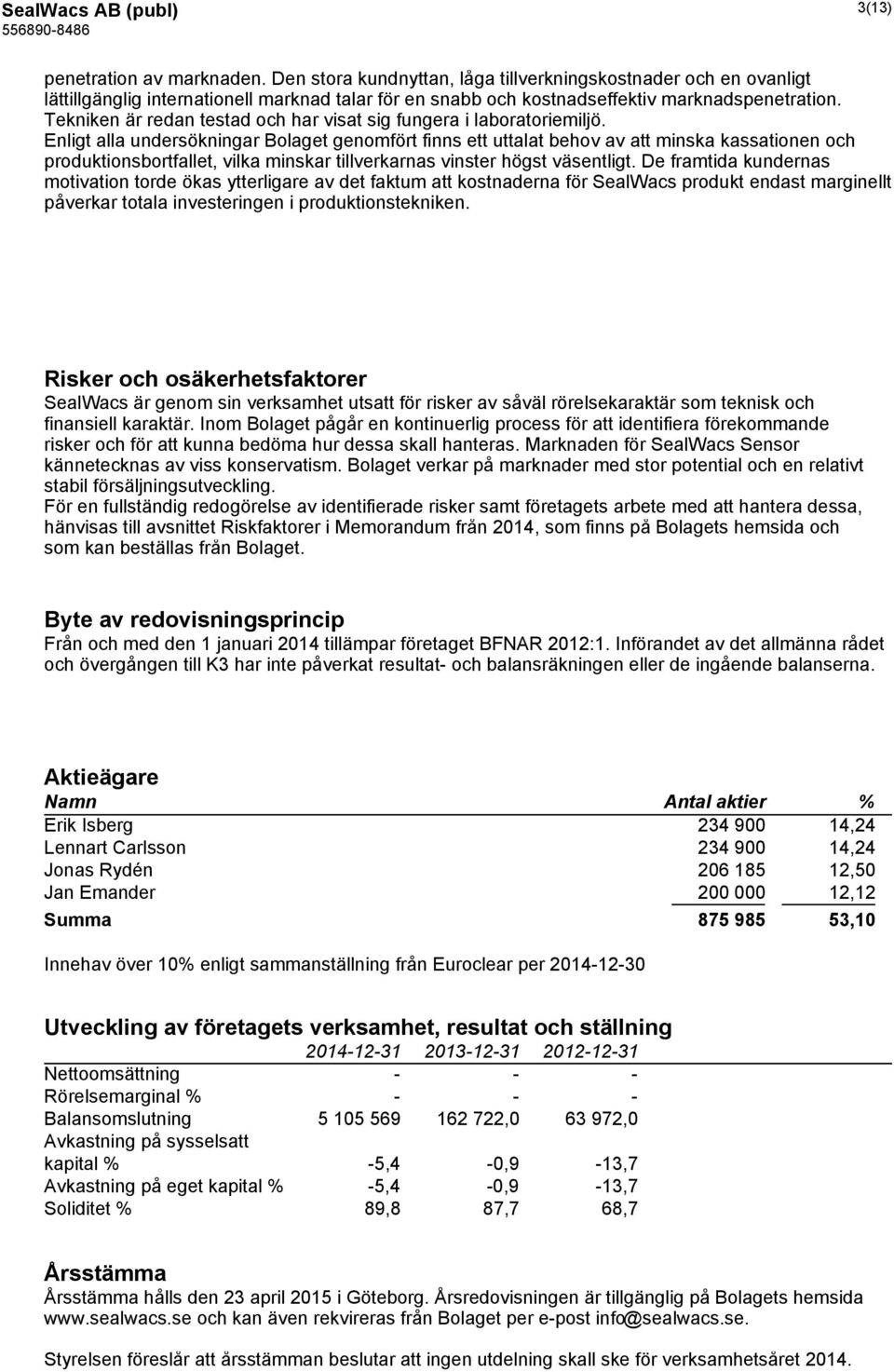 SealWacs AB (publ)
556890-8486

3(13)

penetration av marknaden. Den stora kundnyttan, låga tillverkningskostnader och en ovanligt lättillgänglig internationell marknad talar för en snabb och kostnadseffektiv marknadspenetration. Tekniken är redan testad och har visat sig fungera i laboratoriemiljö.
Enligt alla undersökningar Bolaget genomfört finns ett uttalat behov av att minska kassationen och produktionsbortfallet, vilka minskar tillverkarnas vinster högst väsentligt. De framtida kundernas motivation torde ökas ytterligare av det faktum att kostnaderna för SealWacs produkt endast marginellt påverkar totala investeringen i produktionstekniken.

Risker och osäkerhetsfaktorer
SealWacs är genom sin verksamhet utsatt för risker av såväl rörelsekaraktär som teknisk och finansiell karaktär. Inom Bolaget pågår en kontinuerlig process för att identifiera förekommande risker och för att kunna bedöma hur dessa skall hanteras. Marknaden för SealWacs Sensor kännetecknas av viss konservatism. Bolaget verkar på marknader med stor potential och en relativt stabil försäljningsutveckling.
För en fullständig redogörelse av identifierade risker samt företagets arbete med att hantera dessa, hänvisas till avsnittet Riskfaktorer i Memorandum från 2014, som finns på Bolagets hemsida och som kan beställas från Bolaget.

Byte av redovisningsprincip
Från och med den 1 januari 2014 tillämpar företaget BFNAR 2012:1. Införandet av det allmänna rådet och övergången till K3 har inte påverkat resultat- och balansräkningen eller de ingående balanserna.

Aktieägare

| Namn | Antal aktier | % |
|---|---|---|
| Erik Isberg | 234 900 | 14,24 |
| Lennart Carlsson | 234 900 | 14,24 |
| Jonas Rydén | 206 185 | 12,50 |
| Jan Emander | 200 000 | 12,12 |
| Summa | 875 985 | 53,10 |

Innehav över 10% enligt sammanställning från Euroclear per 2014-12-30

Utveckling av företagets verksamhet, resultat och ställning

| | 2014-12-31 | 2013-12-31 | 2012-12-31 |
|---|---|---|---|
| Nettoomsättning | - | - | - |
| Rörelsemarginal % | - | - | - |
| Balansomslutning | 5 105 569 | 162 722,0 | 63 972,0 |
| Avkastning på sysselsatt kapital % | -5,4 | -0,9 | -13,7 |
| Avkastning på eget kapital % | -5,4 | -0,9 | -13,7 |
| Soliditet % | 89,8 | 87,7 | 68,7 |

Årsstämma
Årsstämma hålls den 23 april 2015 i Göteborg. Årsredovisningen är tillgänglig på Bolagets hemsida www.sealwacs.se och kan även rekvireras från Bolaget per e-post info@sealwacs.se.

Styrelsen föreslår att årsstämman beslutar att ingen utdelning skall ske för verksamhetsåret 2014.